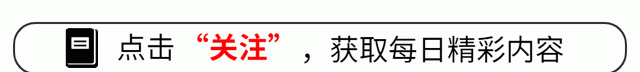 点击“关注”，获取每日精彩内容